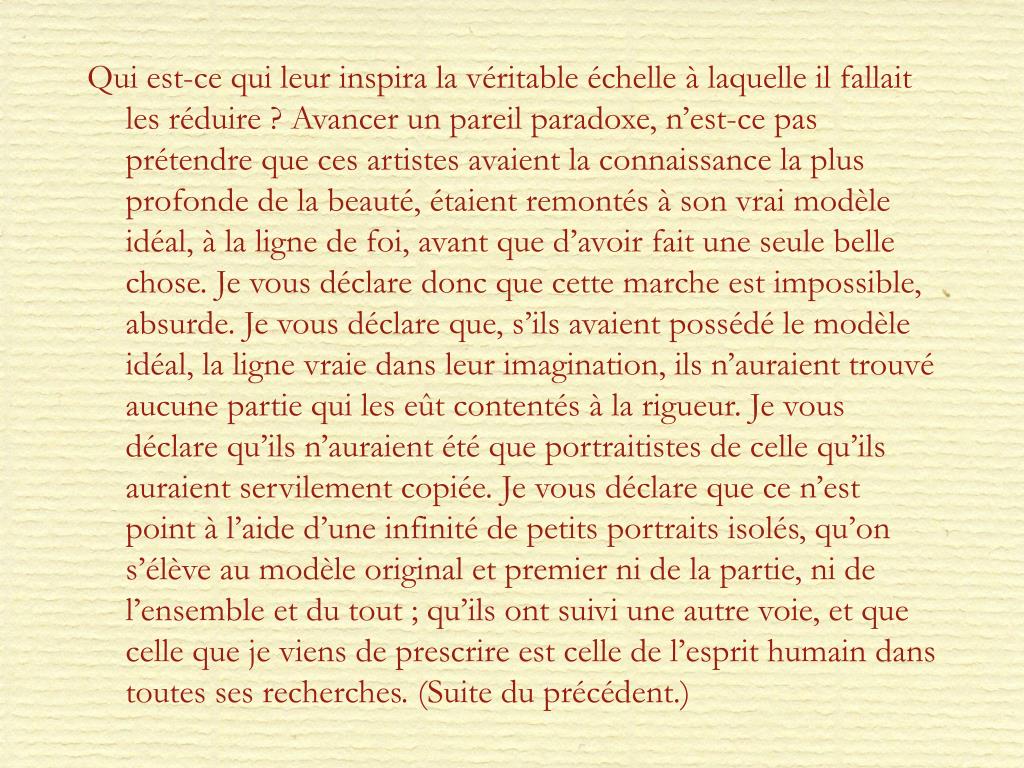 Qui est-ce qui leur inspira la véritable échelle à laquelle il fallait les réduire ? Avancer un pareil paradoxe, n’est-ce pas prétendre que ces artistes avaient la connaissance la plus profonde de la beauté, étaient remontés à son vrai modèle idéal, à la ligne de foi, avant que d’avoir fait une seule belle chose. Je vous déclare donc que cette marche est impossible, absurde. Je vous déclare que, s’ils avaient possédé le modèle idéal, la ligne vraie dans leur imagination, ils n’auraient trouvé aucune partie qui les eût contentés à la rigueur. Je vous déclare qu’ils n’auraient été que portraitistes de celle qu’ils auraient servilement copiée. Je vous déclare que ce n’est point à l’aide d’une infinité de petits portraits isolés, qu’on s’élève au modèle original et premier ni de la partie, ni de l’ensemble et du tout ; qu’ils ont suivi une autre voie, et que celle que je viens de prescrire est celle de l’esprit humain dans toutes ses recherches. (Suite du précédent.)